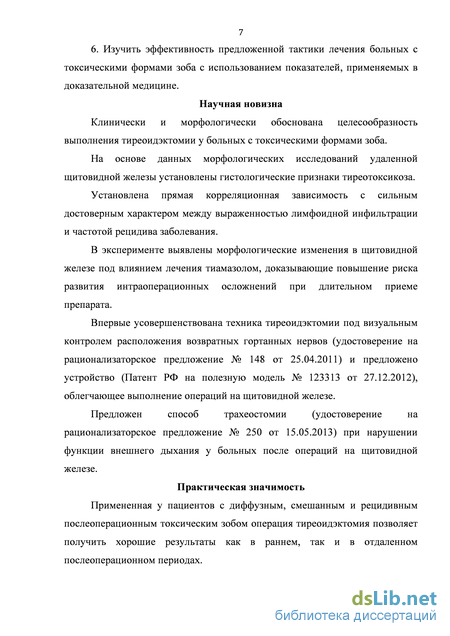 7

6. Изучить эффективность предложенной тактики лечения больных с токсическими формами зоба с использованием показателей, применяемых в доказательной медицине.

Научная новизна

Клинически и морфологически обоснована целесообразность выполнения тиреоидэктомии у больных с токсическими формами зоба.

На основе данных морфологических исследований удаленной щитовидной железы установлены гистологические признаки тиреотоксикоза.

Установлена прямая корреляционная зависимость с сильным достоверным характером между выраженностью лимфоидной инфильтрации и частотой рецидива заболевания.

В эксперименте выявлены морфологические изменения в щитовидной железе под влиянием лечения тиамазолом, доказывающие повышение риска развития интраоперационных осложнений при длительном приеме препарата.

Впервые усовершенствована техника тиреоидэктомии под визуальным контролем расположения возвратных гортанных нервов (удостоверение на рационализаторское предложение № 148 от 25.04.2011) и предложено устройство (Патент РФ на полезную модель № 123313 от 27.12.2012), облегчающее выполнение операций на щитовидной железе.

Предложен способ трахеостомии (удостоверение на рационализаторское предложение № 250 от 15.05.2013) при нарушении функции внешнего дыхания у больных после операций на щитовидной железе.

Практическая значимость

Примененная у пациентов с диффузным, смешанным и рецидивным послеоперационным токсическим зобом операция тиреоидэктомия позволяет получить хорошие результаты как в раннем, так и в отдаленном послеоперационном периодах.

dsLib.net
библиотека диссертаций